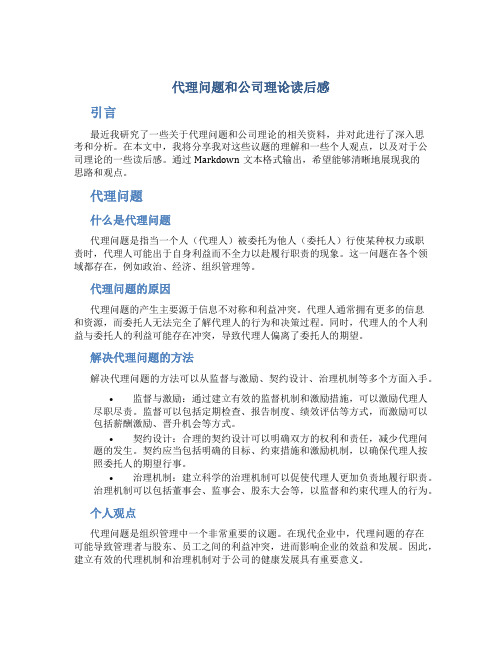 代理问题和公司理论读后感

引言

最近我研究了一些关于代理问题和公司理论的相关资料，并对此进行了深入思考和分析。在本文中，我将分享我对这些议题的理解和一些个人观点，以及对于公司理论的一些读后感。通过 Markdown 文本格式输出，希望能够清晰地展现我的思路和观点。

代理问题

什么是代理问题

代理问题是指当一个人（代理人）被委托为他人（委托人）行使某种权力或职责时，代理人可能出于自身利益而不全力以赴履行职责的现象。这一问题在各个领域都存在，例如政治、经济、组织管理等。

代理问题的原因

代理问题的产生主要源于信息不对称和利益冲突。代理人通常拥有更多的信息和资源，而委托人无法完全了解代理人的行为和决策过程。同时，代理人的个人利益与委托人的利益可能存在冲突，导致代理人偏离了委托人的期望。

解决代理问题的方法

解决代理问题的方法可以从监督与激励、契约设计、治理机制等多个方面入手。

• 监督与激励：通过建立有效的监督机制和激励措施，可以激励代理人尽职尽责。监督可以包括定期检查、报告制度、绩效评估等方式，而激励可以包括薪酬激励、晋升机会等方式。

• 契约设计：合理的契约设计可以明确双方的权利和责任，减少代理问题的发生。契约应当包括明确的目标、约束措施和激励机制，以确保代理人按照委托人的期望行事。

• 治理机制：建立科学的治理机制可以促使代理人更加负责地履行职责。治理机制可以包括董事会、监事会、股东大会等，以监督和约束代理人的行为。

个人观点

代理问题是组织管理中一个非常重要的议题。在现代企业中，代理问题的存在可能导致管理者与股东、员工之间的利益冲突，进而影响企业的效益和发展。因此，建立有效的代理机制和治理机制对于公司的健康发展具有重要意义。